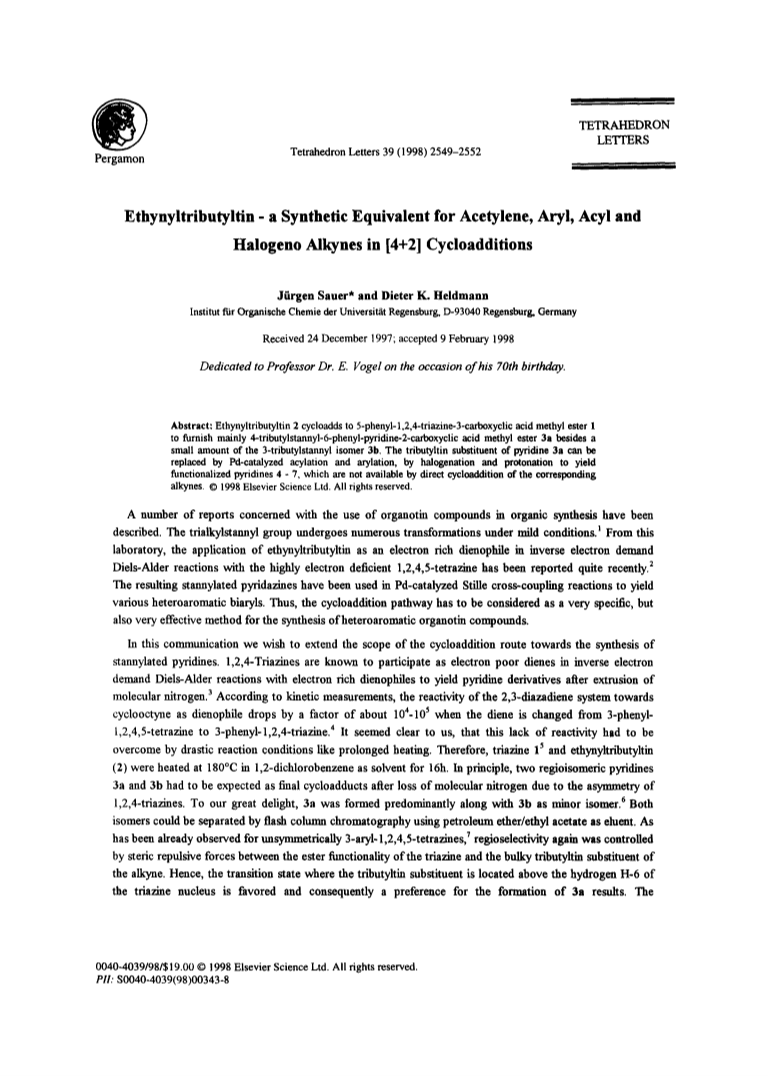 Pergamon

Tetrahedron Letters 39 (1998) 2549–2552

TETRAHEDRON LETTERS

Ethynyltributyltin - a Synthetic Equivalent for Acetylene, Aryl, Acyl and Halogeno Alkynes in [4+2] Cycloadditions

Jürgen Sauer* and Dieter K. Heldmann

Institut für Organische Chemie der Universität Regensburg, D-93040 Regensburg, Germany

Received 24 December 1997; accepted 9 February 1998

Dedicated to Professor Dr. E. Vogel on the occasion of his 70th birthday.

Abstract: Ethynyltributyltin 2 cycloadds to 5-phenyl-1,2,4-triazine-3-carboxyclic acid methyl ester 1 to furnish mainly 4-tributylstannyl-6-phenyl-pyridine-2-carboxyclic acid methyl ester 3a besides a small amount of the 3-tributylstannyl isomer 3b. The tributyltin substituent of pyridine 3a can be replaced by Pd-catalyzed acylation and arylation, by halogenation and protonation to yield functionalized pyridines 4 - 7, which are not available by direct cycloaddition of the corresponding alkynes. © 1998 Elsevier Science Ltd. All rights reserved.

A number of reports concerned with the use of organotin compounds in organic synthesis have been described. The trialkylstannyl group undergoes numerous transformations under mild conditions.$^1$ From this laboratory, the application of ethynyltributyltin as an electron rich dienophile in inverse electron demand Diels-Alder reactions with the highly electron deficient 1,2,4,5-tetrazine has been reported quite recently.$^2$ The resulting stannylated pyridazines have been used in Pd-catalyzed Stille cross-coupling reactions to yield various heteroaromatic biaryls. Thus, the cycloaddition pathway has to be considered as a very specific, but also very effective method for the synthesis of heteroaromatic organotin compounds.

In this communication we wish to extend the scope of the cycloaddition route towards the synthesis of stannylated pyridines. 1,2,4-Triazines are known to participate as electron poor dienes in inverse electron demand Diels-Alder reactions with electron rich dienophiles to yield pyridine derivatives after extrusion of molecular nitrogen.$^3$ According to kinetic measurements, the reactivity of the 2,3-diazadiene system towards cyclooctyne as dienophile drops by a factor of about $10^4$-$10^5$ when the diene is changed from 3-phenyl-1,2,4,5-tetrazine to 3-phenyl-1,2,4-triazine.$^4$ It seemed clear to us, that this lack of reactivity had to be overcome by drastic reaction conditions like prolonged heating. Therefore, triazine 1$^5$ and ethynyltributyltin (2) were heated at 180°C in 1,2-dichlorobenzene as solvent for 16h. In principle, two regioisomeric pyridines 3a and 3b had to be expected as final cycloadducts after loss of molecular nitrogen due to the asymmetry of 1,2,4-triazines. To our great delight, 3a was formed predominantly along with 3b as minor isomer.$^6$ Both isomers could be separated by flash column chromatography using petroleum ether/ethyl acetate as eluent. As has been already observed for unsymmetrically 3-aryl-1,2,4,5-tetrazines,$^7$ regioselectivity again was controlled by steric repulsive forces between the ester functionality of the triazine and the bulky tributyltin substituent of the alkyne. Hence, the transition state where the tributyltin substituent is located above the hydrogen H-6 of the triazine nucleus is favored and consequently a preference for the formation of 3a results. The

0040-4039/98/$19.00 © 1998 Elsevier Science Ltd. All rights reserved.
PII: S0040-4039(98)00343-8